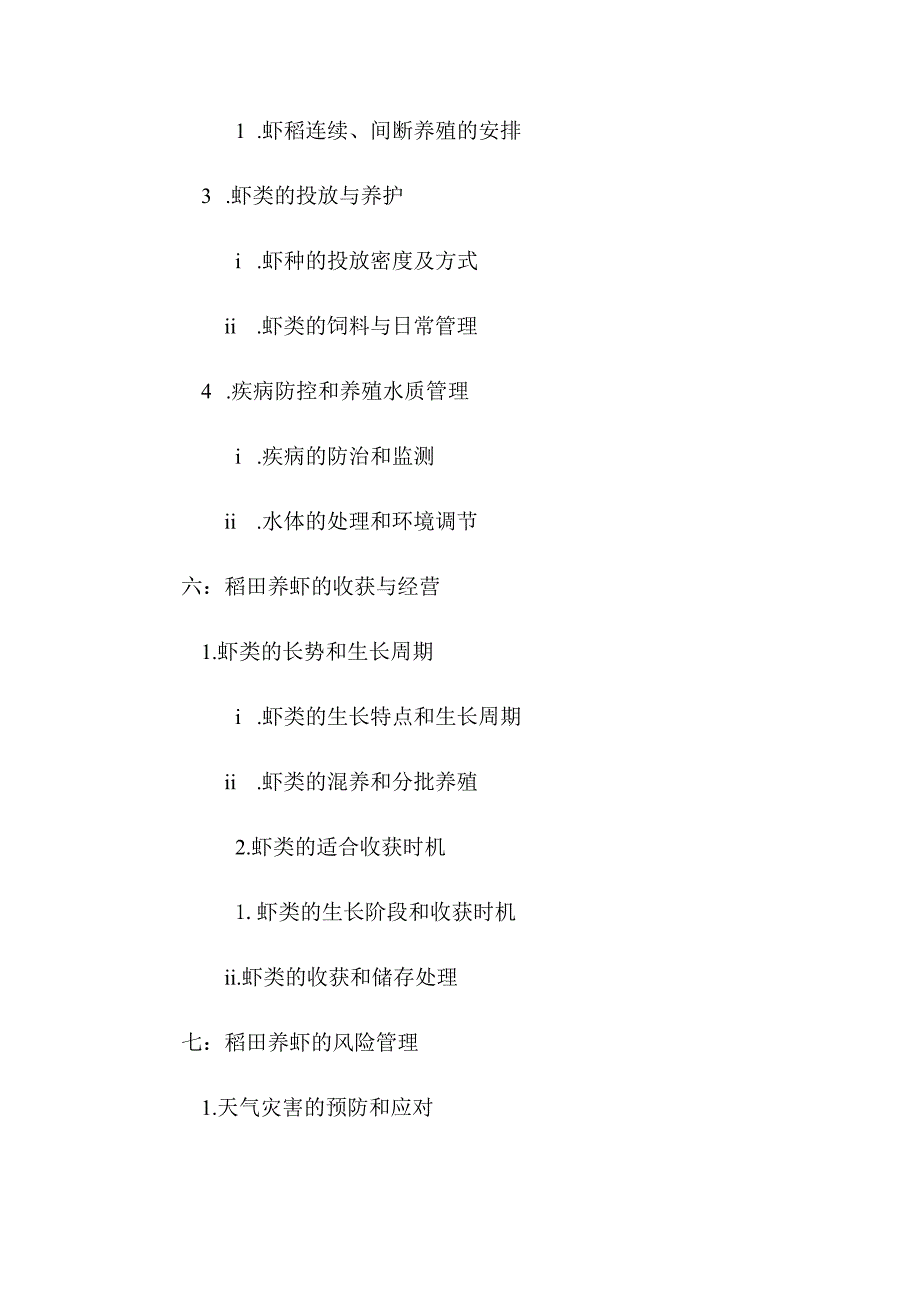 1 .虾稻连续、间断养殖的安排

3 .虾类的投放与养护

i .虾种的投放密度及方式

ii .虾类的饲料与日常管理

4 .疾病防控和养殖水质管理

i .疾病的防治和监测

ii .水体的处理和环境调节

六：稻田养虾的收获与经营

1.虾类的长势和生长周期

i .虾类的生长特点和生长周期

ii .虾类的混养和分批养殖

2.虾类的适合收获时机

1. 虾类的生长阶段和收获时机

ii.虾类的收获和储存处理

七：稻田养虾的风险管理

1.天气灾害的预防和应对